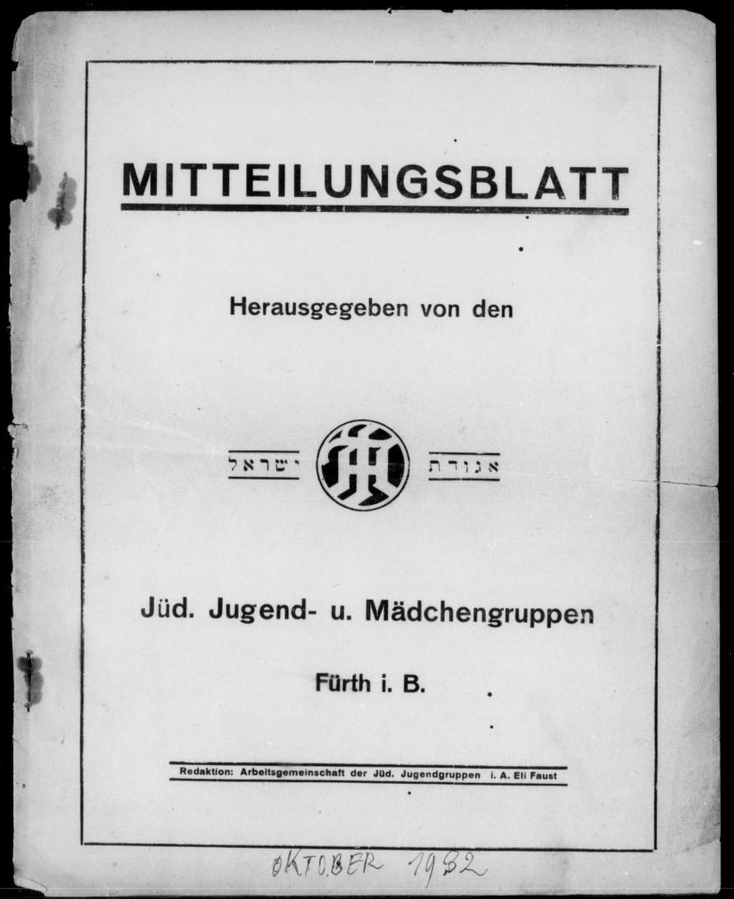 MITTEILUNGSBLATT

Herausgegeben von den

אגודת ישראל

Jüd. Jugend- u. Mädchengruppen

Fürth i. B.

Redaktion: Arbeitsgemeinschaft der Jüd. Jugendgruppen i. A. Eli Faust

OKTOBER 1932